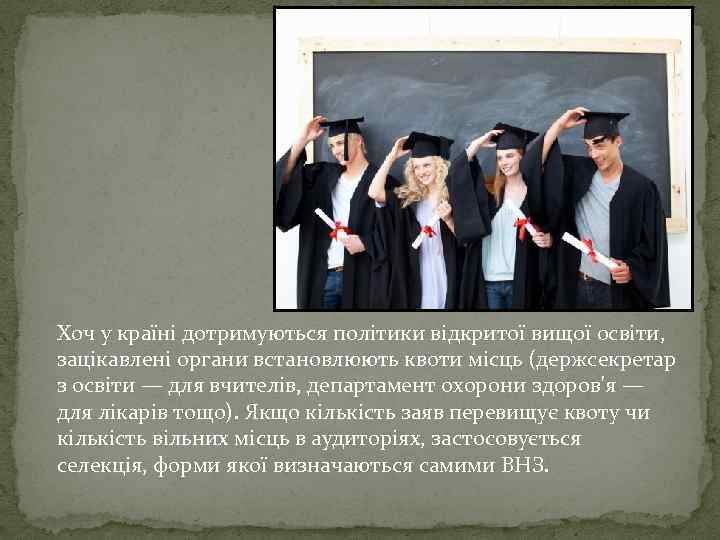 Хоч у країні дотримуються політики відкритої вищої освіти, зацікавлені органи встановлюють квоти місць (держсекретар з освіти — для вчителів, департамент охорони здоров'я — для лікарів тощо). Якщо кількість заяв перевищує квоту чи кількість вільних місць в аудиторіях, застосовується селекція, форми якої визначаються самими ВНЗ.